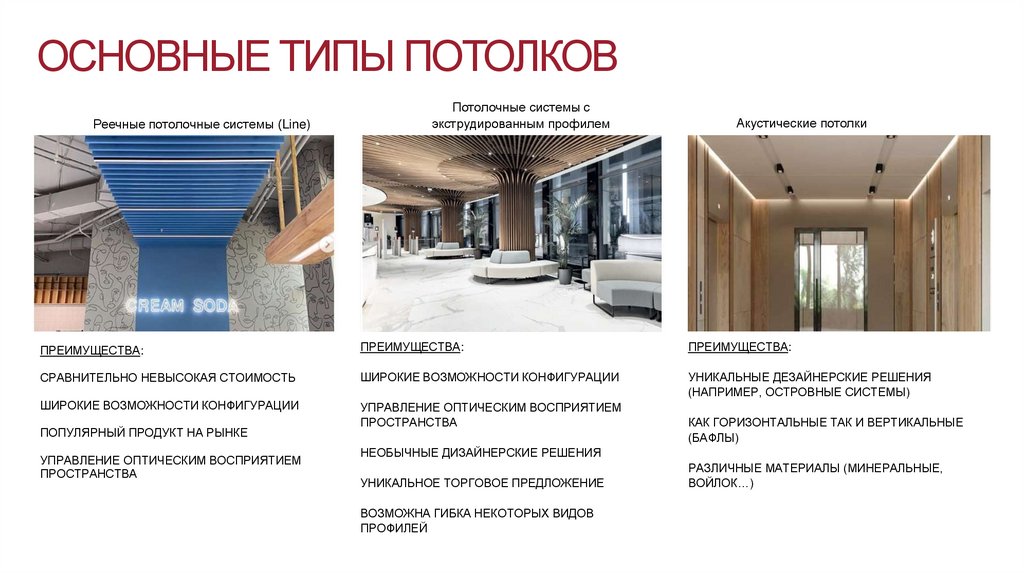 ОСНОВНЫЕ ТИПЫ ПОТОЛКОВ

Реечные потолочные системы (Line)

CREAM SODA

ПРЕИМУЩЕСТВА:

СРАВНИТЕЛЬНО НЕВЫСОКАЯ СТОИМОСТЬ

ШИРОКИЕ ВОЗМОЖНОСТИ КОНФИГУРАЦИИ

ПОПУЛЯРНЫЙ ПРОДУКТ НА РЫНКЕ

УПРАВЛЕНИЕ ОПТИЧЕСКИМ ВОСПРИЯТИЕМ ПРОСТРАНСТВА

Потолочные системы с экструдированным профилем

ПРЕИМУЩЕСТВА:

ШИРОКИЕ ВОЗМОЖНОСТИ КОНФИГУРАЦИИ

УПРАВЛЕНИЕ ОПТИЧЕСКИМ ВОСПРИЯТИЕМ ПРОСТРАНСТВА

НЕОБЫЧНЫЕ ДИЗАЙНЕРСКИЕ РЕШЕНИЯ

УНИКАЛЬНОЕ ТОРГОВОЕ ПРЕДЛОЖЕНИЕ

ВОЗМОЖНА ГИБКА НЕКОТОРЫХ ВИДОВ ПРОФИЛЕЙ

Акустические потолки

ПРЕИМУЩЕСТВА:

УНИКАЛЬНЫЕ ДЕЗАЙНЕРСКИЕ РЕШЕНИЯ (НАПРИМЕР, ОСТРОВНЫЕ СИСТЕМЫ)

КАК ГОРИЗОНТАЛЬНЫЕ ТАК И ВЕРТИКАЛЬНЫЕ (БАФЛЫ)

РАЗЛИЧНЫЕ МАТЕРИАЛЫ (МИНЕРАЛЬНЫЕ, ВОЙЛОК…)